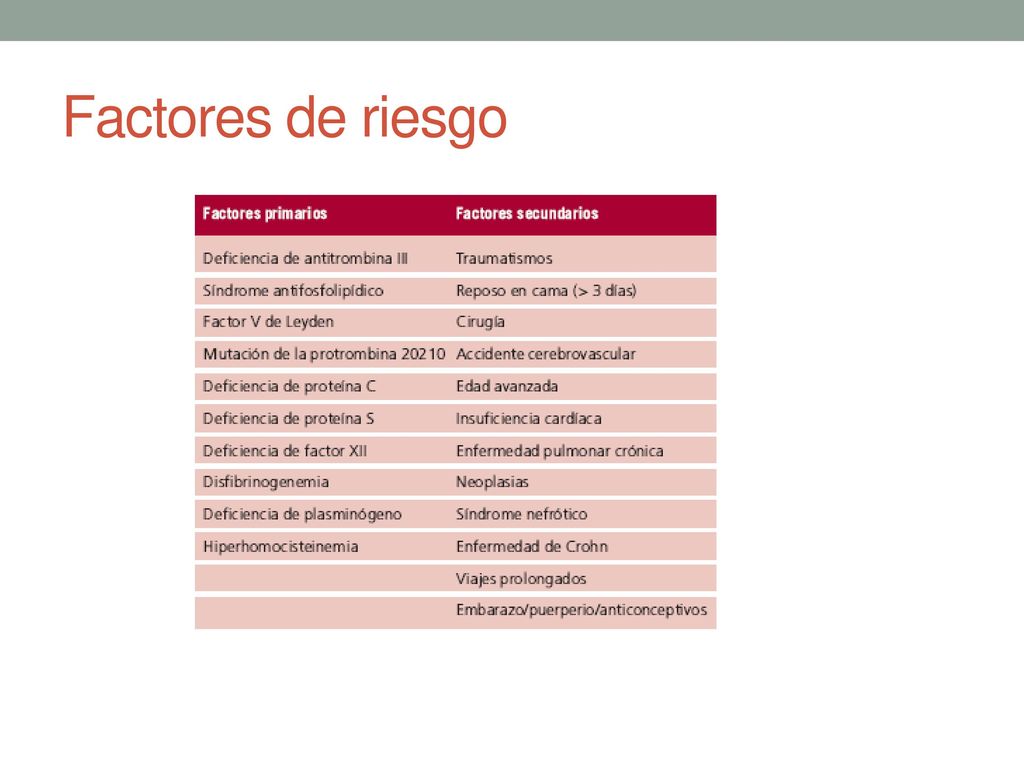 Factores de riesgo

| Factores primarios | Factores secundarios |
|---|---|
| Deficiencia de antitrombina III | Traumatismos |
| Síndrome antifosfolipídico | Reposo en cama (> 3 días) |
| Factor V de Leyden | Cirugía |
| Mutación de la protrombina 20210 | Accidente cerebrovascular |
| Deficiencia de proteína C | Edad avanzada |
| Deficiencia de proteína S | Insuficiencia cardíaca |
| Deficiencia de factor XII | Enfermedad pulmonar crónica |
| Disfibrinogenemia | Neoplasias |
| Deficiencia de plasminógeno | Síndrome nefrótico |
| Hiperhomocisteinemia | Enfermedad de Crohn |
| | Viajes prolongados |
| | Embarazo/puerperio/anticonceptivos |